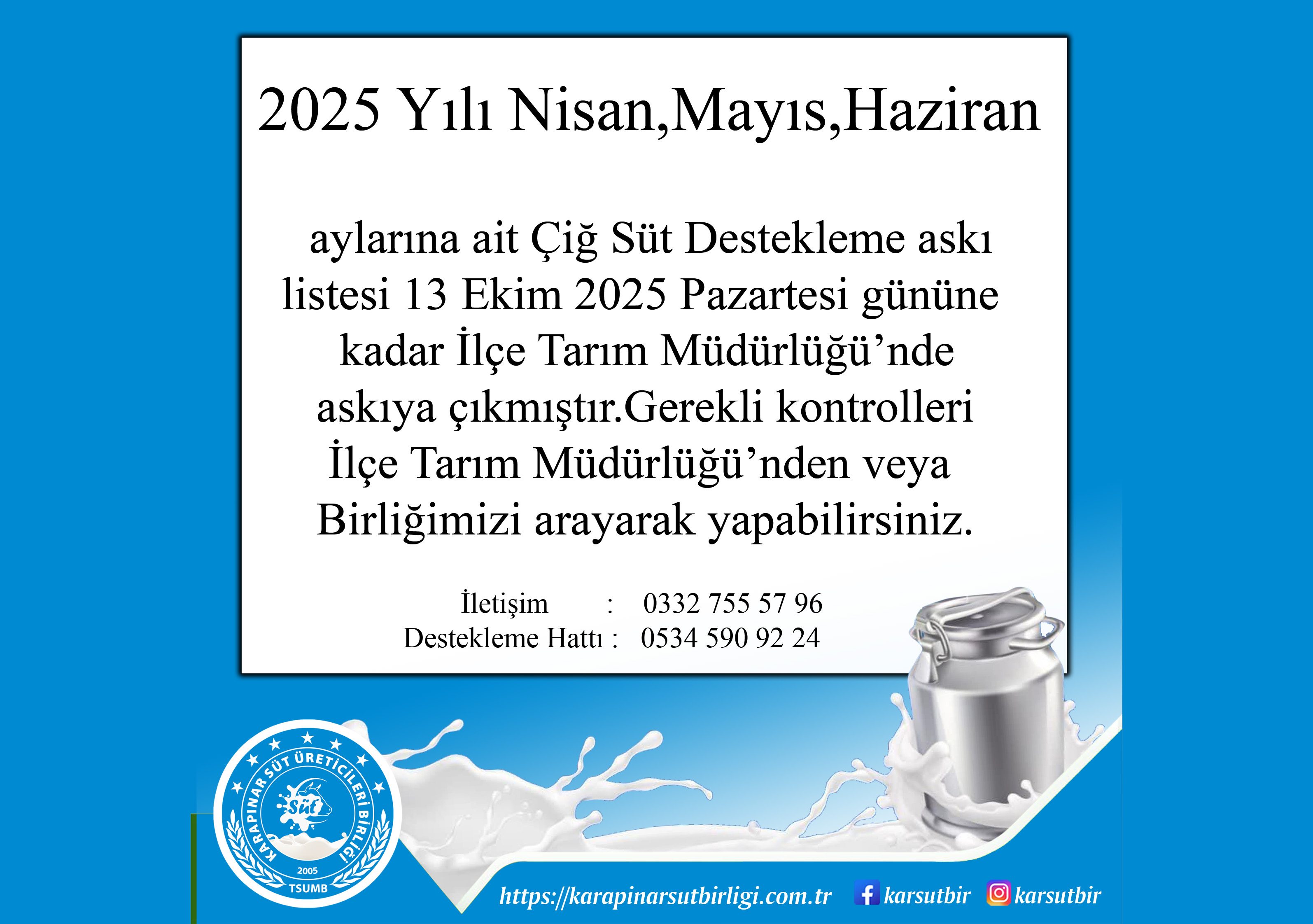 2025 Yılı Nisan,Mayıs,Haziran

aylarına ait Çiğ Süt Destekleme askı listesi 13 Ekim 2025 Pazartesi gününe kadar İlçe Tarım Müdürlüğü'nde askıya çıkmıştır.Gerekli kontrolleri İlçe Tarım Müdürlüğü'nden veya Birliğimizi arayarak yapabilirsiniz.

İletişim : 0332 755 57 96
Destekleme Hattı : 0534 590 92 24

KARAPINAR SÜT ÜRETİCİLERİ BİRLİĞİ
Süt
2005
TSUMB

https://karapinarsutbirligi.com.tr karsutbir karsutbir